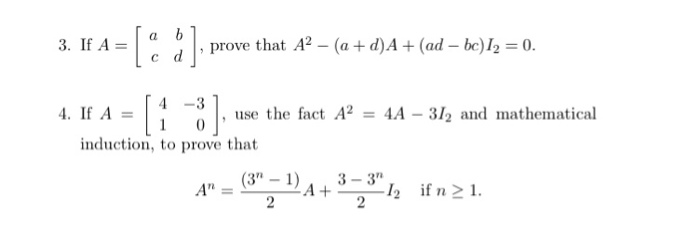 3. If $A = \begin{bmatrix} a & b \\ c & d \end{bmatrix}$, prove that $A^2 - (a+d)A + (ad - bc)I_2 = 0$.

4. If $A = \begin{bmatrix} 4 & -3 \\ 1 & 0 \end{bmatrix}$, use the fact $A^2 = 4A - 3I_2$ and mathematical induction, to prove that

$$A^n = \frac{(3^n - 1)}{2}A + \frac{3 - 3^n}{2}I_2 \quad \text{if } n \geq 1.$$